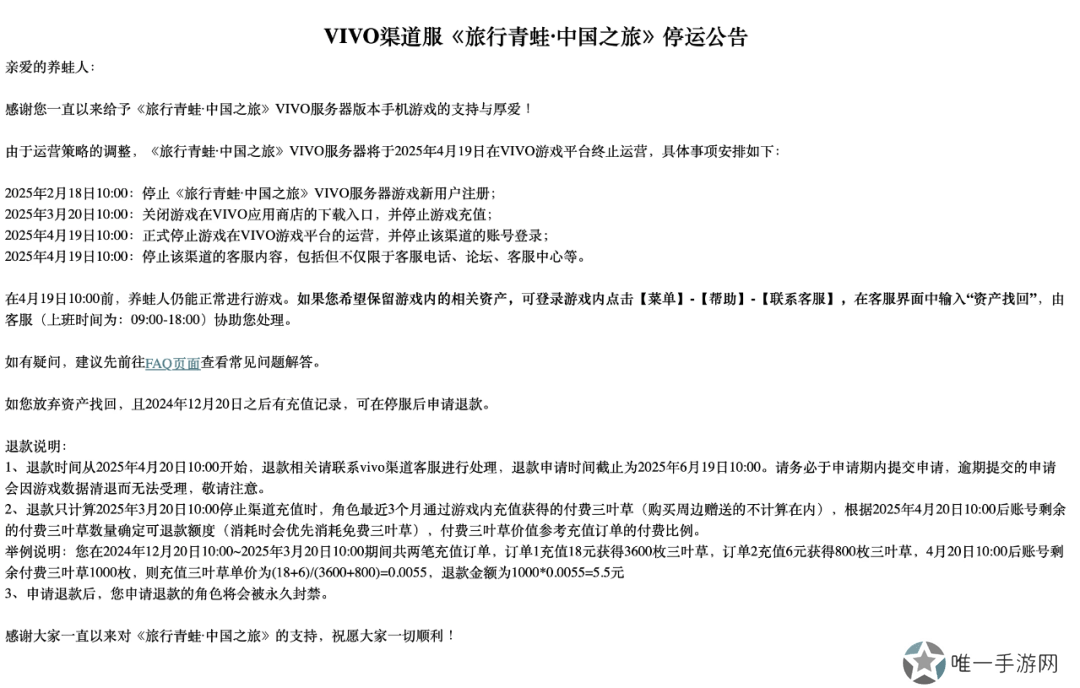 VIVO渠道服《旅行青蛙·中国之旅》停运公告

亲爱的养蛙人：

感谢您一直以来给予《旅行青蛙·中国之旅》VIVO服务器版本手机游戏的支持与厚爱！

由于运营策略的调整，《旅行青蛙·中国之旅》VIVO服务器将于2025年4月19日在VIVO游戏平台终止运营，具体事项安排如下：

2025年2月18日10:00：停止《旅行青蛙·中国之旅》VIVO服务器游戏新用户注册；
2025年3月20日10:00：关闭游戏在VIVO应用商店的下载入口，并停止游戏充值；
2025年4月19日10:00：正式停止游戏在VIVO游戏平台的运营，并停止该渠道的账号登录；
2025年4月19日10:00：停止该渠道的客服内容，包括但不仅限于客服电话、论坛、客服中心等。

在4月19日10:00前，养蛙人仍能正常进行游戏。如果您希望保留游戏内的相关资产，可登录游戏内点击【菜单】-【帮助】-【联系客服】，在客服界面中输入“资产找回”，由客服（上班时间为：09:00-18:00）协助您处理。

如有疑问，建议先前往FAQ页面查看常见问题解答。

如您放弃资产找回，且2024年12月20日之后有充值记录，可在停服后申请退款。

退款说明：
1、退款时间从2025年4月20日10:00开始，退款相关请联系vivo渠道客服进行处理，退款申请时间截止为2025年6月19日10:00。请务必于申请期内提交申请，逾期提交的申请会因游戏数据清退而无法受理，敬请注意。
2、退款只计算2025年3月20日10:00停止渠道充值时，角色最近3个月通过游戏内充值获得的付费三叶草（购买周边赠送的不计算在内），根据2025年4月20日10:00后账号剩余的付费三叶草数量确定可退款额度（消耗时会优先消耗免费三叶草），付费三叶草价值参考充值订单的付费比例。
举例说明：您在2024年12月20日10:00~2025年3月20日10:00期间共两笔充值订单，订单1充值18元获得3600枚三叶草，订单2充值6元获得800枚三叶草，4月20日10:00后账号剩余付费三叶草1000枚，则充值三叶草单价为(18+6)/(3600+800)=0.0055，退款金额为1000*0.0055=5.5元
3、申请退款后，您申请退款的角色将会被永久封禁。

感谢大家一直以来对《旅行青蛙·中国之旅》的支持，祝愿大家一切顺利！

唯一手游网